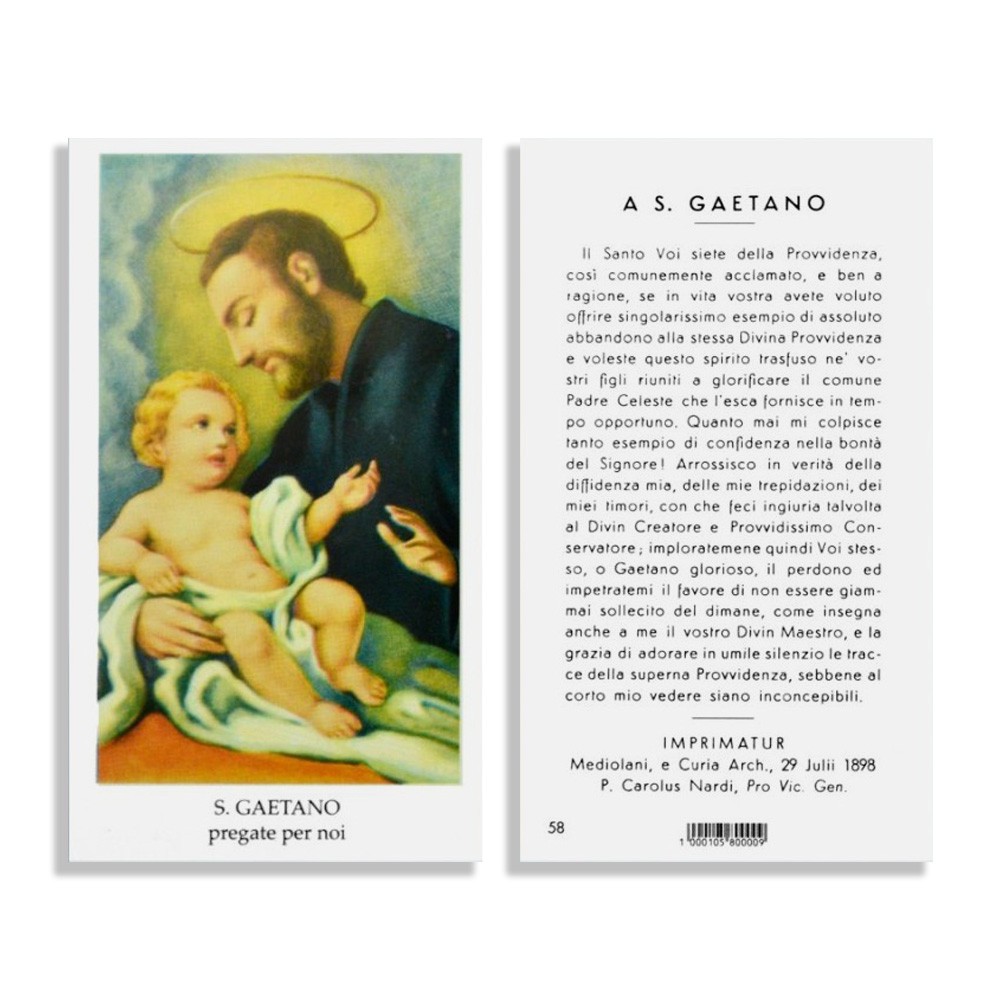 S. GAETANO
pregate per noi

A S. GAETANO

Il Santo Voi siete della Provvidenza, così comunemente acclamato, e ben a ragione, se in vita vostra avete voluto offrire singolarissimo esempio di assoluto abbandono alla stessa Divina Provvidenza e voleste questo spirito trasfuso ne' vostri figli riuniti a glorificare il comune Padre Celeste che l'esca fornisce in tempo opportuno. Quanto mai mi colpisce tanto esempio di confidenza nella bontà del Signore! Arrossisco in verità della diffidenza mia, delle mie trepidazioni, dei miei timori, con che feci ingiuria talvolta al Divin Creatore e Provvidissimo Conservatore; imploratemene quindi Voi stesso, o Gaetano glorioso, il perdono ed impetratemi il favore di non essere giammai sollecito del dimane, come insegna anche a me il vostro Divin Maestro, e la grazia di adorare in umile silenzio le tracce della superna Provvidenza, sebbene al corto mio vedere siano inconcepibili.

IMPRIMATUR
Mediolani, e Curia Arch., 29 Julii 1898
P. Carolus Nardi, Pro Vic. Gen.

58

1 000105 800009